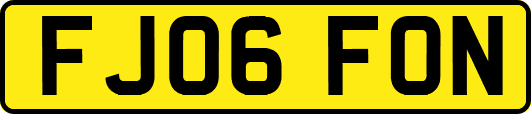 FJ06 FON